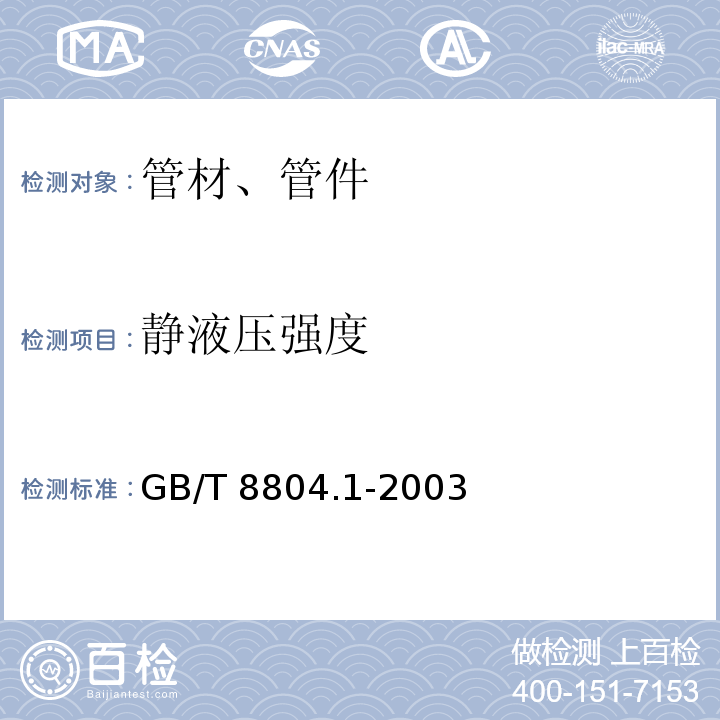 MA CNAS AL ilac-MRA

检测对象：管材、管件

检测项目：静液压强度

检测标准：GB/T 8804.1-2003

百检
Baijiantest.com

做检测 上百检
400-151-7153